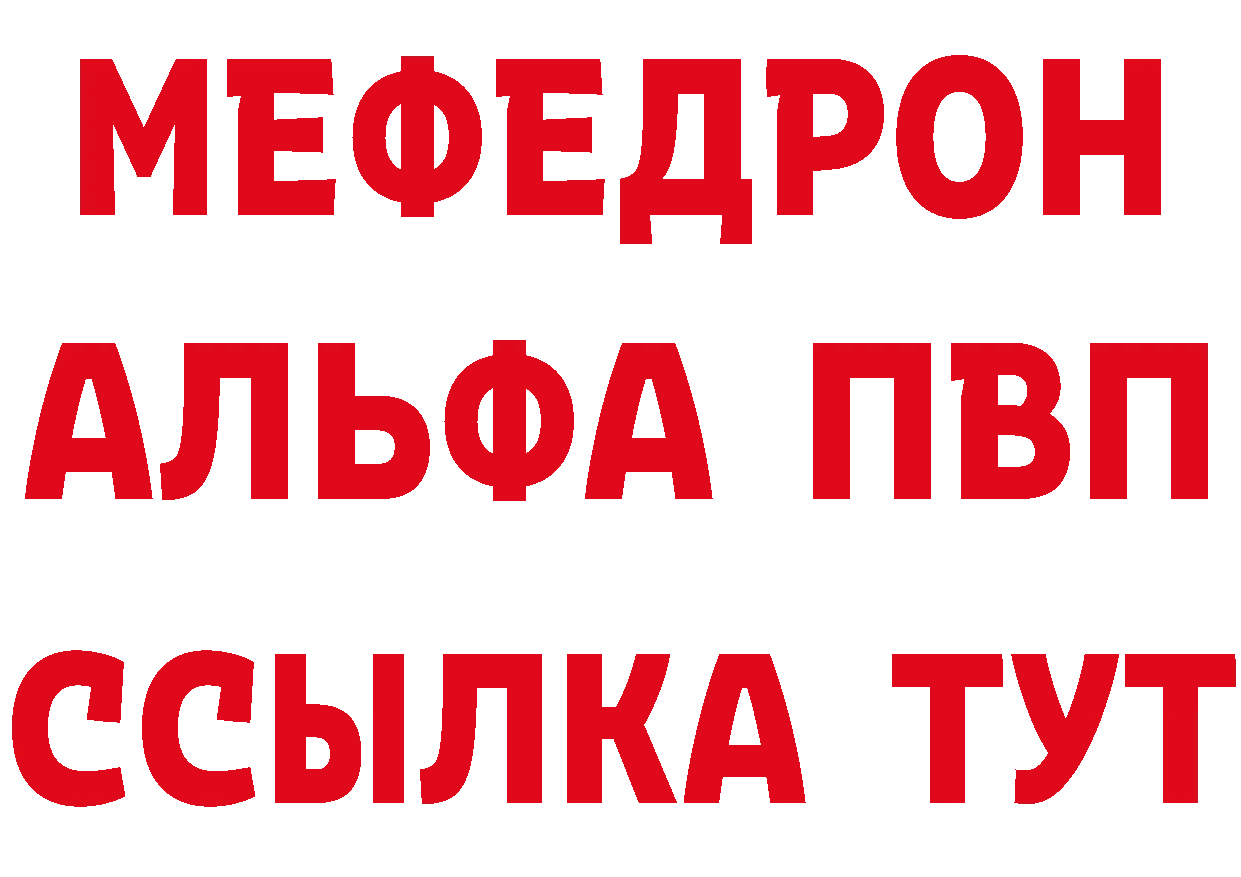 МЕФЕДРОН
АЛЬФА ПВП
ССЫЛКА ТУТ